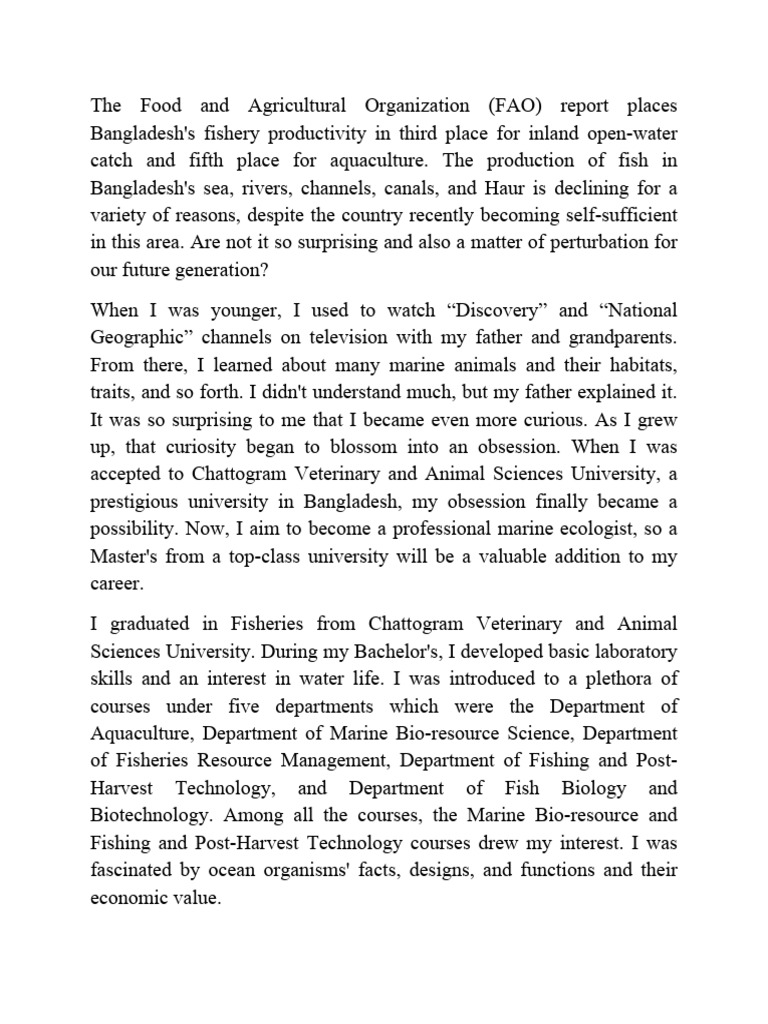 The Food and Agricultural Organization (FAO) report places Bangladesh's fishery productivity in third place for inland open-water catch and fifth place for aquaculture. The production of fish in Bangladesh's sea, rivers, channels, canals, and Haur is declining for a variety of reasons, despite the country recently becoming self-sufficient in this area. Are not it so surprising and also a matter of perturbation for our future generation?

When I was younger, I used to watch “Discovery” and “National Geographic” channels on television with my father and grandparents. From there, I learned about many marine animals and their habitats, traits, and so forth. I didn't understand much, but my father explained it. It was so surprising to me that I became even more curious. As I grew up, that curiosity began to blossom into an obsession. When I was accepted to Chattogram Veterinary and Animal Sciences University, a prestigious university in Bangladesh, my obsession finally became a possibility. Now, I aim to become a professional marine ecologist, so a Master's from a top-class university will be a valuable addition to my career.

I graduated in Fisheries from Chattogram Veterinary and Animal Sciences University. During my Bachelor's, I developed basic laboratory skills and an interest in water life. I was introduced to a plethora of courses under five departments which were the Department of Aquaculture, Department of Marine Bio-resource Science, Department of Fisheries Resource Management, Department of Fishing and Post-Harvest Technology, and Department of Fish Biology and Biotechnology. Among all the courses, the Marine Bio-resource and Fishing and Post-Harvest Technology courses drew my interest. I was fascinated by ocean organisms' facts, designs, and functions and their economic value.